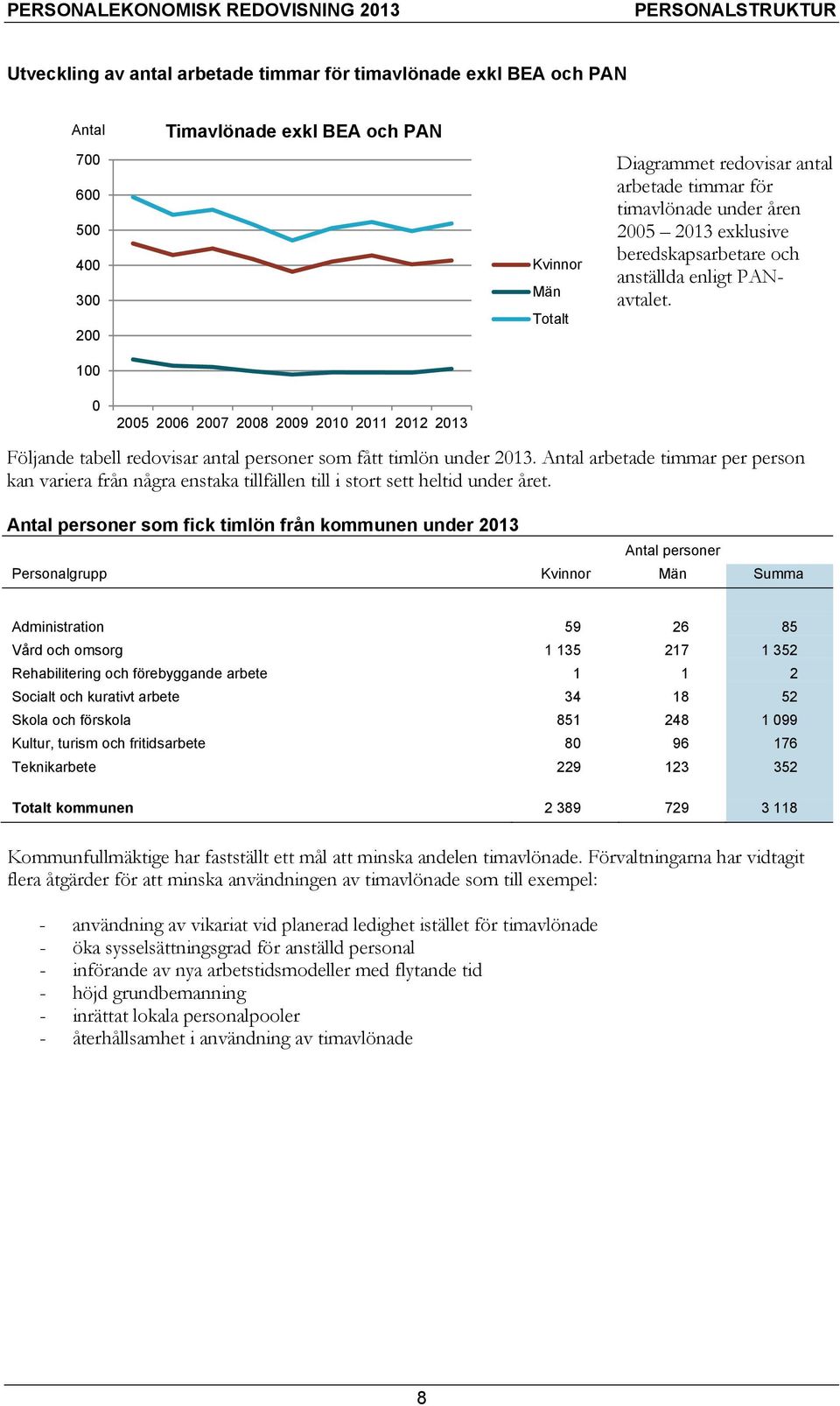 PERSONALEKONOMISK REDOVISNING 2013 PERSONALSTRUKTUR

Utveckling av antal arbetade timmar för timavlönade exkl BEA och PAN

Antal

Timavlönade exkl BEA och PAN

700
600
500
400
300
200
100
0

2005 2006 2007 2008 2009 2010 2011 2012 2013

Kvinnor
Män
Totalt

Diagrammet redovisar antal arbetade timmar för timavlönade under åren 2005 – 2013 exklusive beredskapsarbetare och anställda enligt PAN-avtalet.

Följande tabell redovisar antal personer som fått timlön under 2013. Antal arbetade timmar per person kan variera från några enstaka tillfällen till i stort sett heltid under året.

Antal personer som fick timlön från kommunen under 2013

| | Antal personer | | |
|---|---|---|---|
| Personalgrupp | Kvinnor | Män | Summa |
| Administration | 59 | 26 | 85 |
| Vård och omsorg | 1 135 | 217 | 1 352 |
| Rehabilitering och förebyggande arbete | 1 | 1 | 2 |
| Socialt och kurativt arbete | 34 | 18 | 52 |
| Skola och förskola | 851 | 248 | 1 099 |
| Kultur, turism och fritidsarbete | 80 | 96 | 176 |
| Teknikarbete | 229 | 123 | 352 |
| Totalt kommunen | 2 389 | 729 | 3 118 |

Kommunfullmäktige har fastställt ett mål att minska andelen timavlönade. Förvaltningarna har vidtagit flera åtgärder för att minska användningen av timavlönade som till exempel:

- användning av vikariat vid planerad ledighet istället för timavlönade
- öka sysselsättningsgrad för anställd personal
- införande av nya arbetstidsmodeller med flytande tid
- höjd grundbemanning
- inrättat lokala personalpooler
- återhållsamhet i användning av timavlönade

8